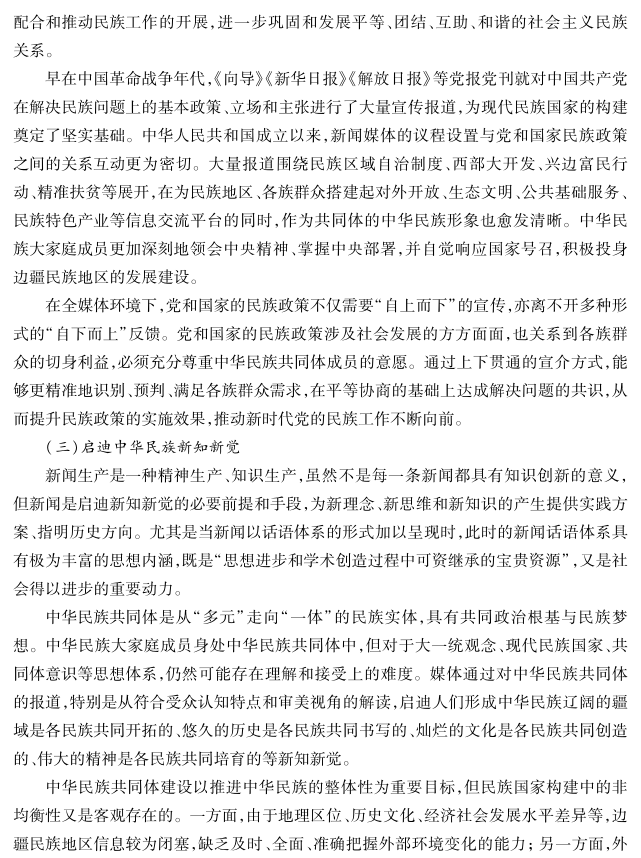 配合和推动民族工作的开展，进一步巩固和发展平等、团结、互助、和谐的社会主义民族关系。

早在中国革命战争年代，《向导》《新华日报》《解放日报》等党报党刊就对中国共产党在解决民族问题上的基本政策、立场和主张进行了大量宣传报道，为现代民族国家的构建奠定了坚实基础。中华人民共和国成立以来，新闻媒体的议程设置与党和国家民族政策之间的关系互动更为密切。大量报道围绕民族区域自治制度、西部大开发、兴边富民行动、精准扶贫等展开，在为民族地区、各族群众搭建起对外开放、生态文明、公共基础服务、民族特色产业等信息交流平台的同时，作为共同体的中华民族形象也愈发清晰。中华民族大家庭成员更加深刻地领会中央精神、掌握中央部署，并自觉响应国家号召，积极投身边疆民族地区的发展建设。

在全媒体环境下，党和国家的民族政策不仅需要“自上而下”的宣传，亦离不开多种形式的“自下而上”反馈。党和国家的民族政策涉及社会发展的方方面面，也关系到各族群众的切身利益，必须充分尊重中华民族共同体成员的意愿。通过上下贯通的宣介方式，能够更精准地识别、预判、满足各族群众需求，在平等协商的基础上达成解决问题的共识，从而提升民族政策的实施效果，推动新时代党的民族工作不断向前。

（三）启迪中华民族新知新觉

新闻生产是一种精神生产、知识生产，虽然不是每一条新闻都具有知识创新的意义，但新闻是启迪新知新觉的必要前提和手段，为新理念、新思维和新知识的产生提供实践方案、指明历史方向。尤其是当新闻以话语体系的形式加以呈现时，此时的新闻话语体系具有极为丰富的思想内涵，既是“思想进步和学术创造过程中可资继承的宝贵资源”，又是社会得以进步的重要动力。

中华民族共同体是从“多元”走向“一体”的民族实体，具有共同政治根基与民族梦想。中华民族大家庭成员身处中华民族共同体中，但对于大一统观念、现代民族国家、共同体意识等思想体系，仍然可能存在理解和接受上的难度。媒体通过对中华民族共同体的报道，特别是从符合受众认知特点和审美视角的解读，启迪人们形成中华民族辽阔的疆域是各民族共同开拓的、悠久的历史是各民族共同书写的、灿烂的文化是各民族共同创造的、伟大的精神是各民族共同培育的等新知新觉。

中华民族共同体建设以推进中华民族的整体性为重要目标，但民族国家构建中的非均衡性又是客观存在的。一方面，由于地理区位、历史文化、经济社会发展水平差异等，边疆民族地区信息较为闭塞，缺乏及时、全面、准确把握外部环境变化的能力；另一方面，外